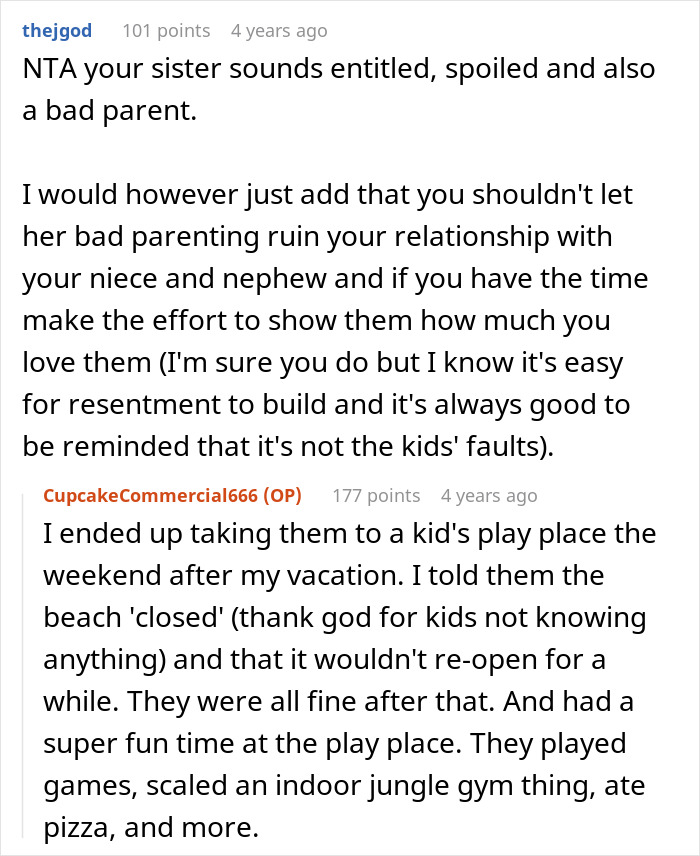 thejgod 101 points 4 years ago
NTA your sister sounds entitled, spoiled and also a bad parent.

I would however just add that you shouldn't let her bad parenting ruin your relationship with your niece and nephew and if you have the time make the effort to show them how much you love them (I'm sure you do but I know it's easy for resentment to build and it's always good to be reminded that it's not the kids' faults).

CupcakeCommercial666 (OP) 177 points 4 years ago
I ended up taking them to a kid's play place the weekend after my vacation. I told them the beach 'closed' (thank god for kids not knowing anything) and that it wouldn't re-open for a while. They were all fine after that. And had a super fun time at the play place. They played games, scaled an indoor jungle gym thing, ate pizza, and more.